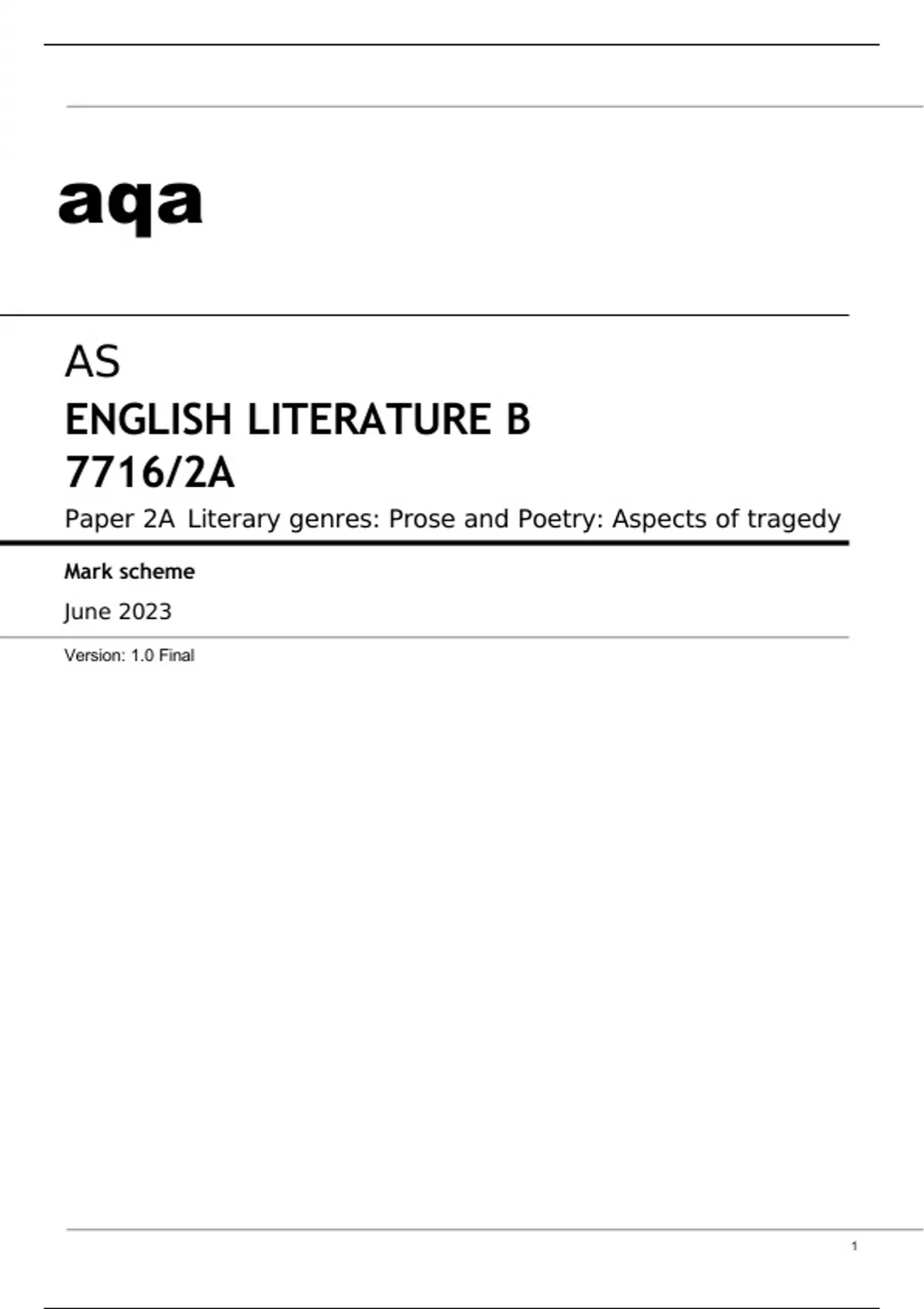 aqa

AS

ENGLISH LITERATURE B
7716/2A

Paper 2A Literary genres: Prose and Poetry: Aspects of tragedy

Mark scheme

June 2023

Version: 1.0 Final

1